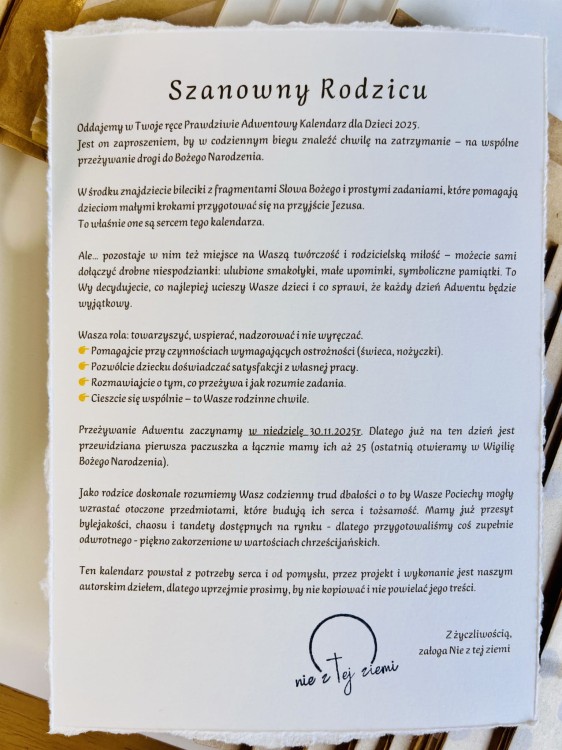 Szanowny Rodzicu

Oddajemy w Twoje ręce Prawdziwie Adwentowy Kalendarz dla Dzieci 2025. Jest on zaproszeniem, by w codziennym biegu znaleźć chwilę na zatrzymanie – na wspólne przeżywanie drogi do Bożego Narodzenia.

W środku znajdziecie bileciki z fragmentami Słowa Bożego i prostymi zadaniami, które pomagają dzieciom małymi krokami przygotować się na przyjście Jezusa. To właśnie one są sercem tego kalendarza.

Ale… pozostaje w nim też miejsce na Waszą twórczość i rodzicielską miłość – możecie sami dołączyć drobne niespodzianki: ulubione smakołyki, małe upominki, symboliczne pamiątki. To Wy decydujecie, co najlepiej ucieszy Wasze dzieci i co sprawi, że każdy dzień Adwentu będzie wyjątkowy.

Wasza rola: towarzyszyć, wspierać, nadzorować i nie wyręczać.
👉 Pomagajcie przy czynnościach wymagających ostrożności (świeca, nożyczki).
👉 Pozwólcie dziecku doświadczać satysfakcji z własnej pracy.
👉 Rozmawiajcie o tym, co przeżywa i jak rozumie zadania.
👉 Cieszcie się wspólnie – to Wasze rodzinne chwile.

Przeżywanie Adwentu zaczynamy w niedzielę 30.11.2025r. Dlatego już na ten dzień jest przewidziana pierwsza paczuszka a łącznie mamy ich aż 25 (ostatnią otwieramy w Wigilię Bożego Narodzenia).

Jako rodzice doskonale rozumiemy Wasz codzienny trud dbałości o to by Wasze Pociechy mogły wzrastać otoczone przedmiotami, które budują ich serca i tożsamość. Mamy już przesyt bylejakości, chaosu i tandety dostępnych na rynku - dlatego przygotowaliśmy coś zupełnie odwrotnego - piękno zakorzenione w wartościach chrześcijańskich.

Ten kalendarz powstał z potrzeby serca i od pomysłu, przez projekt i wykonanie jest naszym autorskim dziełem, dlatego uprzejmie prosimy, by nie kopiować i nie powielać jego treści.

nie z tej ziemi

Z życzliwością,
załoga Nie z tej ziemi